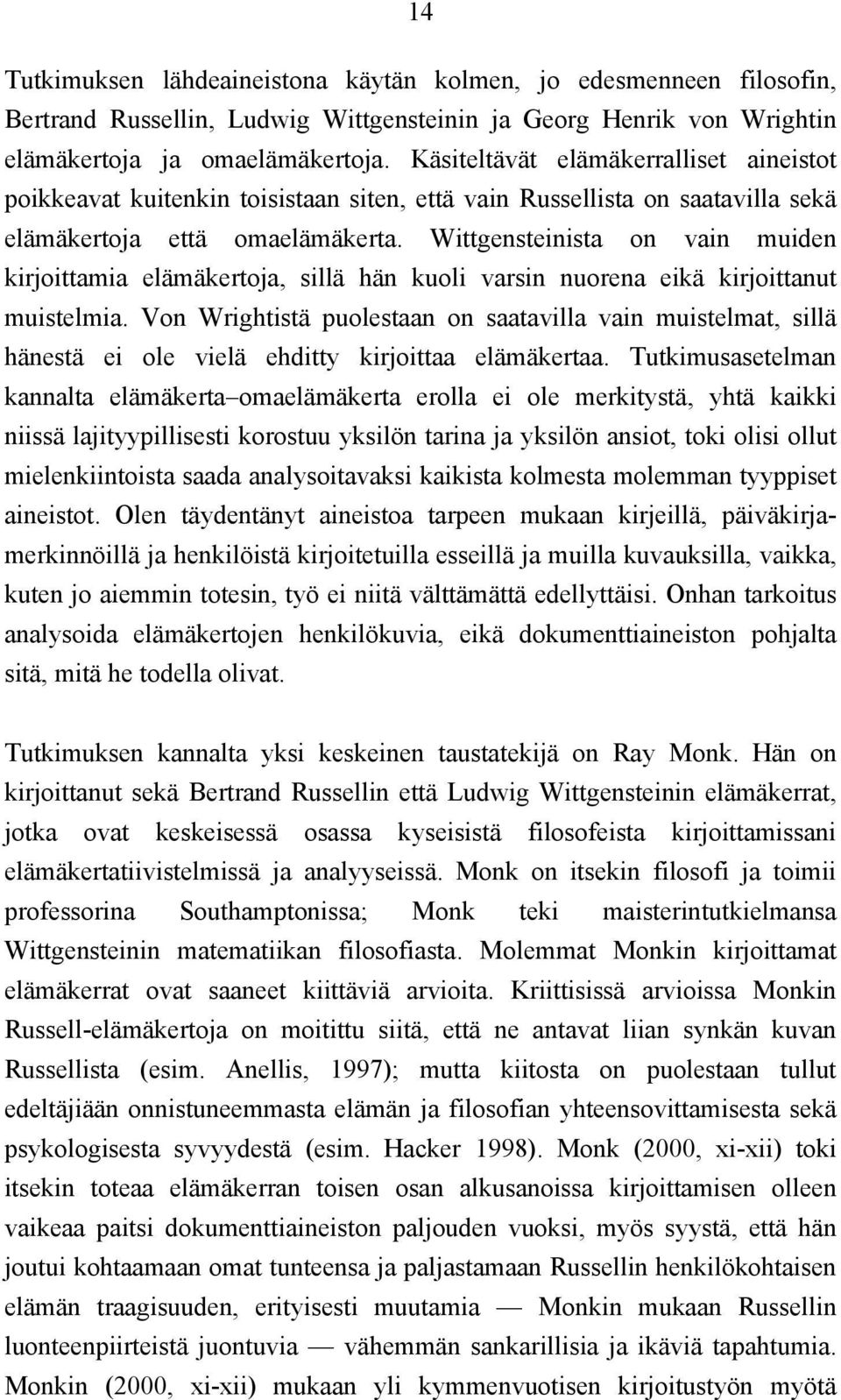 14

Tutkimuksen lähdeaineistona käytän kolmen, jo edesmenneen filosofin, Bertrand Russellin, Ludwig Wittgensteinin ja Georg Henrik von Wrightin elämäkertoja ja omaelämäkertoja. Käsiteltävät elämäkerralliset aineistot poikkeavat kuitenkin toisistaan siten, että vain Russellista on saatavilla sekä elämäkertoja että omaelämäkerta. Wittgensteinista on vain muiden kirjoittamia elämäkertoja, sillä hän kuoli varsin nuorena eikä kirjoittanut muistelmia. Von Wrightistä puolestaan on saatavilla vain muistelmat, sillä hänestä ei ole vielä ehditty kirjoittaa elämäkertaa. Tutkimusasetelman kannalta elämäkerta–omaelämäkerta erolla ei ole merkitystä, yhtä kaikki niissä lajityypillisesti korostuu yksilön tarina ja yksilön ansiot, toki olisi ollut mielenkiintoista saada analysoitavaksi kaikista kolmesta molemman tyyppiset aineistot. Olen täydentänyt aineistoa tarpeen mukaan kirjeillä, päiväkirjamerkinnöillä ja henkilöistä kirjoitetuilla esseillä ja muilla kuvauksilla, vaikka, kuten jo aiemmin totesin, työ ei niitä välttämättä edellyttäisi. Onhan tarkoitus analysoida elämäkertojen henkilökuvia, eikä dokumenttiaineiston pohjalta sitä, mitä he todella olivat.

Tutkimuksen kannalta yksi keskeinen taustatekijä on Ray Monk. Hän on kirjoittanut sekä Bertrand Russellin että Ludwig Wittgensteinin elämäkerrat, jotka ovat keskeisessä osassa kyseisistä filosofeista kirjoittamissani elämäkertatiivistelmissä ja analyyseissä. Monk on itsekin filosofi ja toimii professorina Southamptonissa; Monk teki maisterintutkielmansa Wittgensteinin matematiikan filosofiasta. Molemmat Monkin kirjoittamat elämäkerrat ovat saaneet kiittäviä arvioita. Kriittisissä arvioissa Monkin Russell-elämäkertoja on moitittu siitä, että ne antavat liian synkän kuvan Russellista (esim. Anellis, 1997); mutta kiitosta on puolestaan tullut edeltäjiään onnistuneemmasta elämän ja filosofian yhteensovittamisesta sekä psykologisesta syvyydestä (esim. Hacker 1998). Monk (2000, xi-xii) toki itsekin toteaa elämäkerran toisen osan alkusanoissa kirjoittamisen olleen vaikeaa paitsi dokumenttiaineiston paljouden vuoksi, myös syystä, että hän joutui kohtaamaan omat tunteensa ja paljastamaan Russellin henkilökohtaisen elämän traagisuuden, erityisesti muutamia — Monkin mukaan Russellin luonteenpiirteistä juontuvia — vähemmän sankarillisia ja ikäviä tapahtumia. Monkin (2000, xi-xii) mukaan yli kymmenvuotisen kirjoitustyön myötä